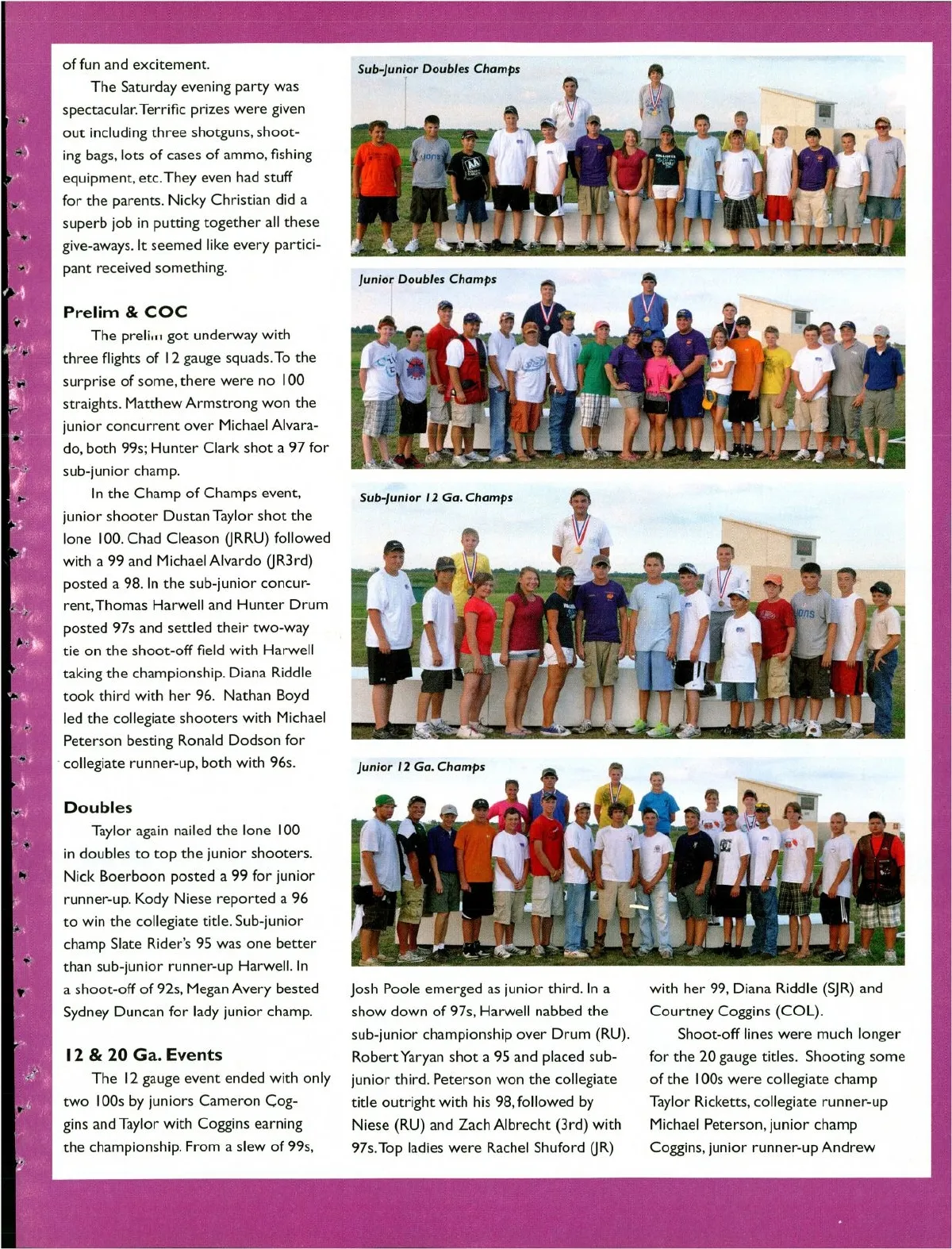 of fun and excitement.

The Saturday evening party was spectacular. Terrific prizes were given out including three shotguns, shooting bags, lots of cases of ammo, fishing equipment, etc. They even had stuff for the parents. Nicky Christian did a superb job in putting together all these give-aways. It seemed like every participant received something.

Prelim & COC

The prelim got underway with three flights of 12 gauge squads. To the surprise of some, there were no 100 straights. Matthew Armstrong won the junior concurrent over Michael Alvarado, both 99s; Hunter Clark shot a 97 for sub-junior champ.

In the Champ of Champs event, junior shooter Dustan Taylor shot the lone 100. Chad Cleason (JRRU) followed with a 99 and Michael Alvardo (JR3rd) posted a 98. In the sub-junior concurrent, Thomas Harwell and Hunter Drum posted 97s and settled their two-way tie on the shoot-off field with Harwell taking the championship. Diana Riddle took third with her 96. Nathan Boyd led the collegiate shooters with Michael Peterson besting Ronald Dodson for collegiate runner-up, both with 96s.

Doubles

Taylor again nailed the lone 100 in doubles to top the junior shooters. Nick Boerboon posted a 99 for junior runner-up. Kody Niese reported a 96 to win the collegiate title. Sub-junior champ Slate Rider's 95 was one better than sub-junior runner-up Harwell. In a shoot-off of 92s, Megan Avery bested Sydney Duncan for lady junior champ.

12 & 20 Ga. Events

The 12 gauge event ended with only two 100s by juniors Cameron Coggins and Taylor with Coggins earning the championship. From a slew of 99s,

Sub-Junior Doubles Champs

Junior Doubles Champs

Sub-Junior 12 Ga. Champs

Junior 12 Ga. Champs

Josh Poole emerged as junior third. In a show down of 97s, Harwell nabbed the sub-junior championship over Drum (RU). Robert Yaryan shot a 95 and placed sub-junior third. Peterson won the collegiate title outright with his 98, followed by Niese (RU) and Zach Albrecht (3rd) with 97s. Top ladies were Rachel Shuford (JR) with her 99, Diana Riddle (SJR) and Courtney Coggins (COL).

Shoot-off lines were much longer for the 20 gauge titles. Shooting some of the 100s were collegiate champ Taylor Ricketts, collegiate runner-up Michael Peterson, junior champ Coggins, junior runner-up Andrew